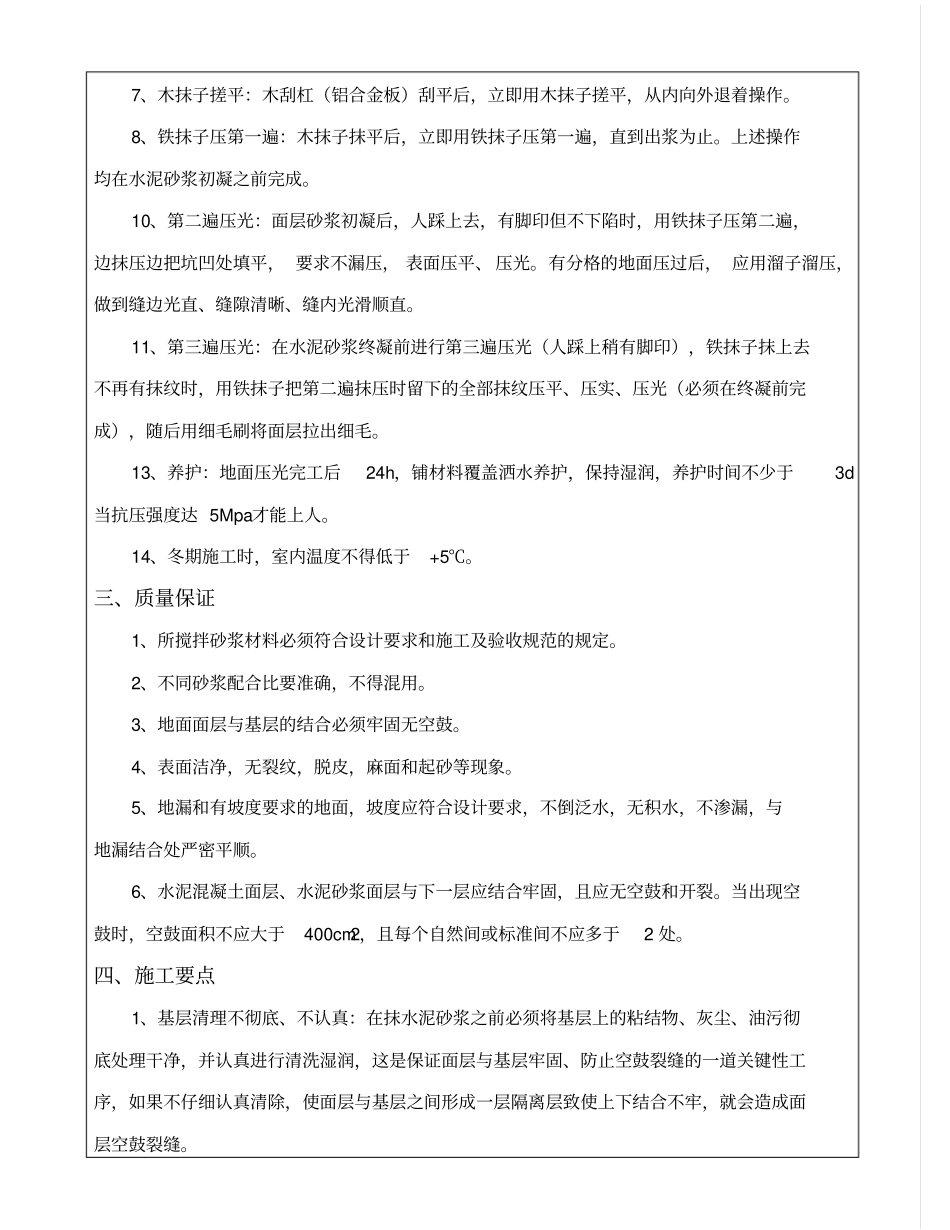 7、木抹子搓平：木刮杠（铝合金板）刮平后，立即用木抹子搓平，从内向外退着操作。

8、铁抹子压第一遍：木抹子抹平后，立即用铁抹子压第一遍，直到出浆为止。上述操作均在水泥砂浆初凝之前完成。

10、第二遍压光：面层砂浆初凝后，人踩上去，有脚印但不下陷时，用铁抹子压第二遍，边抹压边把坑凹处填平，要求不漏压，表面压平、压光。有分格的地面压过后，应用溜子溜压，做到缝边光直、缝隙清晰、缝内光滑顺直。

11、第三遍压光：在水泥砂浆终凝前进行第三遍压光（人踩上稍有脚印），铁抹子抹上去不再有抹纹时，用铁抹子把第二遍抹压时留下的全部抹纹压平、压实、压光（必须在终凝前完成），随后用细毛刷将面层拉出细毛。

13、养护：地面压光完工后 24h，铺材料覆盖洒水养护，保持湿润，养护时间不少于 3d 当抗压强度达 5Mpa才能上人。

14、冬期施工时，室内温度不得低于 +5℃。

三、质量保证

1、所搅拌砂浆材料必须符合设计要求和施工及验收规范的规定。

2、不同砂浆配合比要准确，不得混用。

3、地面面层与基层的结合必须牢固无空鼓。

4、表面洁净，无裂纹，脱皮，麻面和起砂等现象。

5、地漏和有坡度要求的地面，坡度应符合设计要求，不倒泛水，无积水，不渗漏，与地漏结合处严密平顺。

6、水泥混凝土面层、水泥砂浆面层与下一层应结合牢固，且应无空鼓和开裂。当出现空鼓时，空鼓面积不应大于 400cm2，且每个自然间或标准间不应多于 2 处。

四、施工要点

1、基层清理不彻底、不认真：在抹水泥砂浆之前必须将基层上的粘结物、灰尘、油污彻底处理干净，并认真进行清洗湿润，这是保证面层与基层牢固、防止空鼓裂缝的一道关键性工序，如果不仔细认真清除，使面层与基层之间形成一层隔离层致使上下结合不牢，就会造成面层空鼓裂缝。